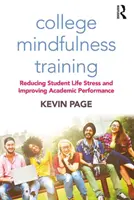 R

college mindfulness training

Reducing Student Life Stress and Improving Academic Performance

KEVIN PAGE